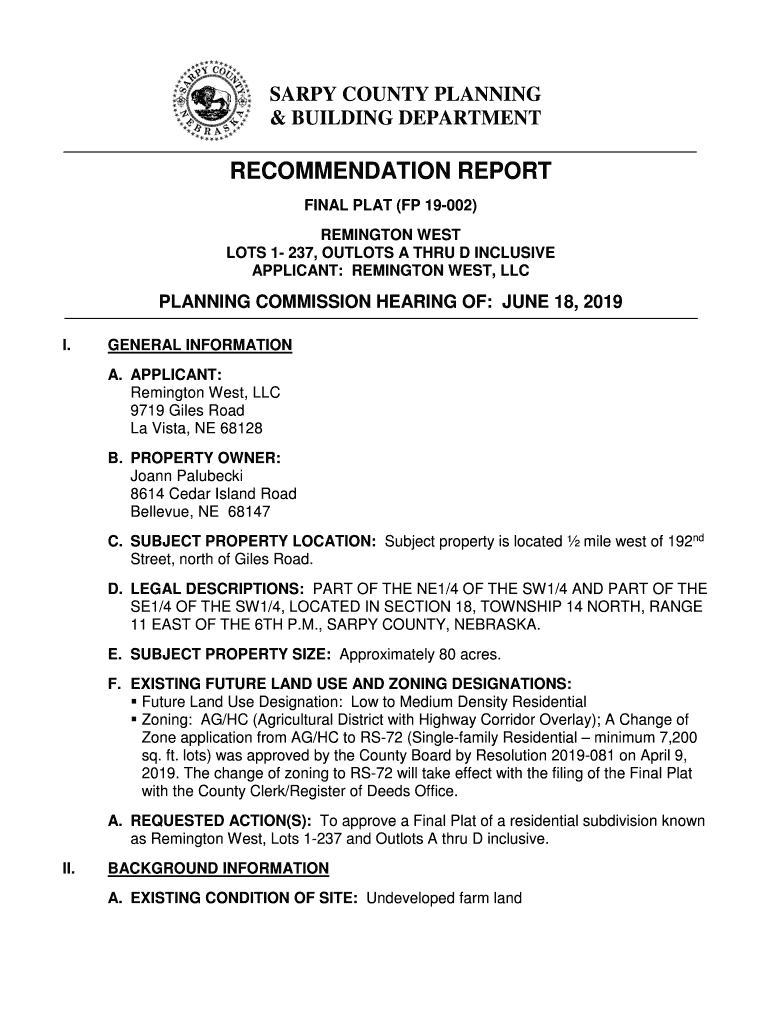 SARPY COUNTY NEBRASKA

SARPY COUNTY PLANNING & BUILDING DEPARTMENT

RECOMMENDATION REPORT

FINAL PLAT (FP 19-002)

REMINGTON WEST
LOTS 1- 237, OUTLOTS A THRU D INCLUSIVE
APPLICANT: REMINGTON WEST, LLC

PLANNING COMMISSION HEARING OF: JUNE 18, 2019

I. GENERAL INFORMATION

A. APPLICANT:
Remington West, LLC
9719 Giles Road
La Vista, NE 68128

B. PROPERTY OWNER:
Joann Palubecki
8614 Cedar Island Road
Bellevue, NE 68147

C. SUBJECT PROPERTY LOCATION: Subject property is located ½ mile west of 192$^{nd}$ Street, north of Giles Road.

D. LEGAL DESCRIPTIONS: PART OF THE NE1/4 OF THE SW1/4 AND PART OF THE SE1/4 OF THE SW1/4, LOCATED IN SECTION 18, TOWNSHIP 14 NORTH, RANGE 11 EAST OF THE 6TH P.M., SARPY COUNTY, NEBRASKA.

E. SUBJECT PROPERTY SIZE: Approximately 80 acres.

F. EXISTING FUTURE LAND USE AND ZONING DESIGNATIONS:
▪ Future Land Use Designation: Low to Medium Density Residential
▪ Zoning: AG/HC (Agricultural District with Highway Corridor Overlay); A Change of Zone application from AG/HC to RS-72 (Single-family Residential – minimum 7,200 sq. ft. lots) was approved by the County Board by Resolution 2019-081 on April 9, 2019. The change of zoning to RS-72 will take effect with the filing of the Final Plat with the County Clerk/Register of Deeds Office.

A. REQUESTED ACTION(S): To approve a Final Plat of a residential subdivision known as Remington West, Lots 1-237 and Outlots A thru D inclusive.

II. BACKGROUND INFORMATION

A. EXISTING CONDITION OF SITE: Undeveloped farm land